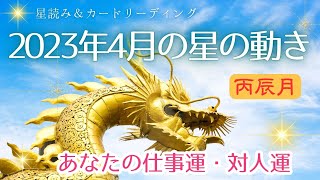 星読み＆カードリーディング

2023年4月の星の動き

丙辰月

あなたの仕事運・対人運